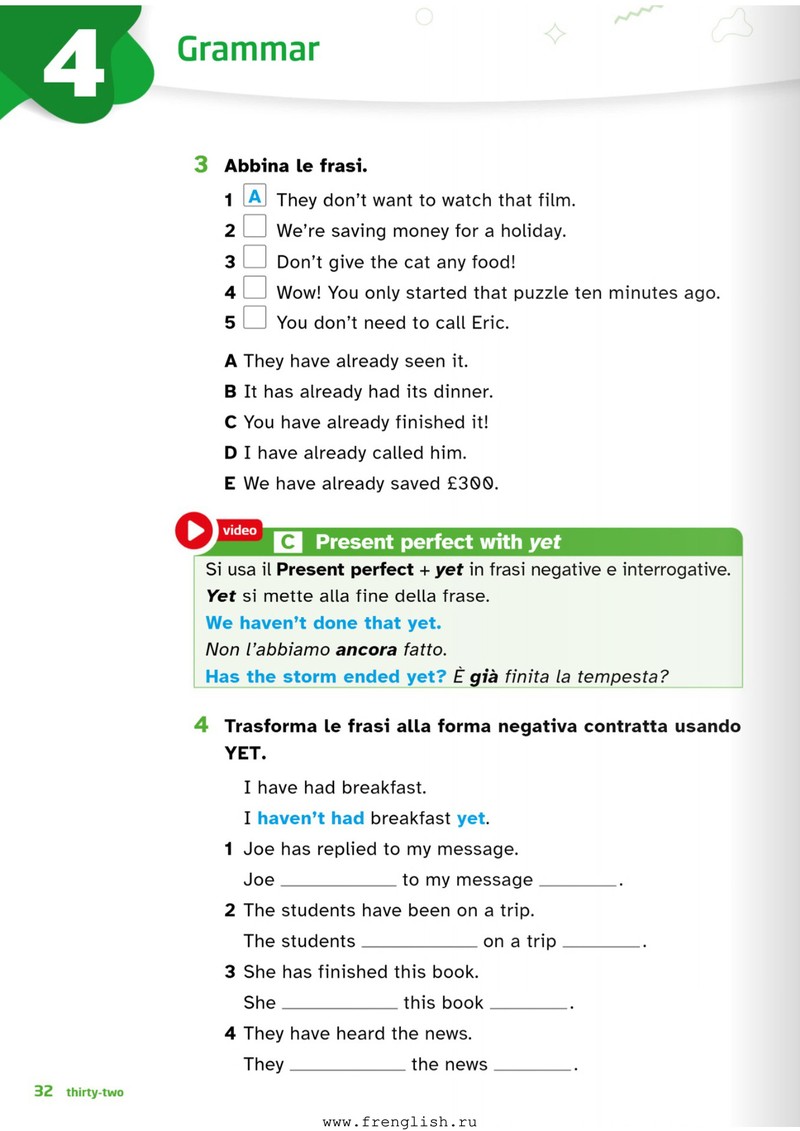 4 Grammar

3 Abbina le frasi.

1 A They don't want to watch that film.
2 ☐ We're saving money for a holiday.
3 ☐ Don't give the cat any food!
4 ☐ Wow! You only started that puzzle ten minutes ago.
5 ☐ You don't need to call Eric.

A They have already seen it.
B It has already had its dinner.
C You have already finished it!
D I have already called him.
E We have already saved £300.

video
C Present perfect with yet

Si usa il Present perfect + yet in frasi negative e interrogative.

Yet si mette alla fine della frase.

We haven't done that yet.

Non l'abbiamo ancora fatto.

Has the storm ended yet? È già finita la tempesta?

4 Trasforma le frasi alla forma negativa contratta usando YET.

I have had breakfast.
I haven't had breakfast yet.

1 Joe has replied to my message.
Joe ____ to my message ____.
2 The students have been on a trip.
The students ____ on a trip ____.
3 She has finished this book.
She ____ this book ____.
4 They have heard the news.
They ____ the news ____.

32 thirty-two

www.frenglish.ru